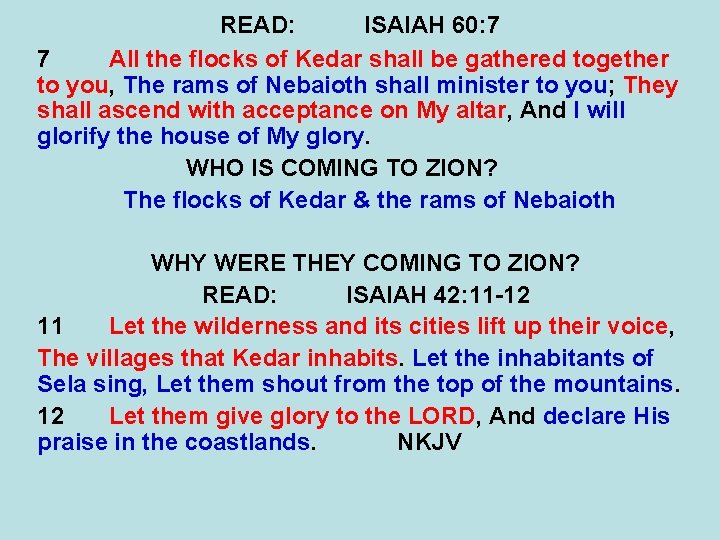 READ: ISAIAH 60:7

7 All the flocks of Kedar shall be gathered together to you, The rams of Nebaioth shall minister to you; They shall ascend with acceptance on My altar, And I will glorify the house of My glory.

WHO IS COMING TO ZION?

The flocks of Kedar & the rams of Nebaioth

WHY WERE THEY COMING TO ZION?

READ: ISAIAH 42:11-12

11 Let the wilderness and its cities lift up their voice,

The villages that Kedar inhabits. Let the inhabitants of Sela sing, Let them shout from the top of the mountains.

12 Let them give glory to the LORD, And declare His praise in the coastlands. NKJV